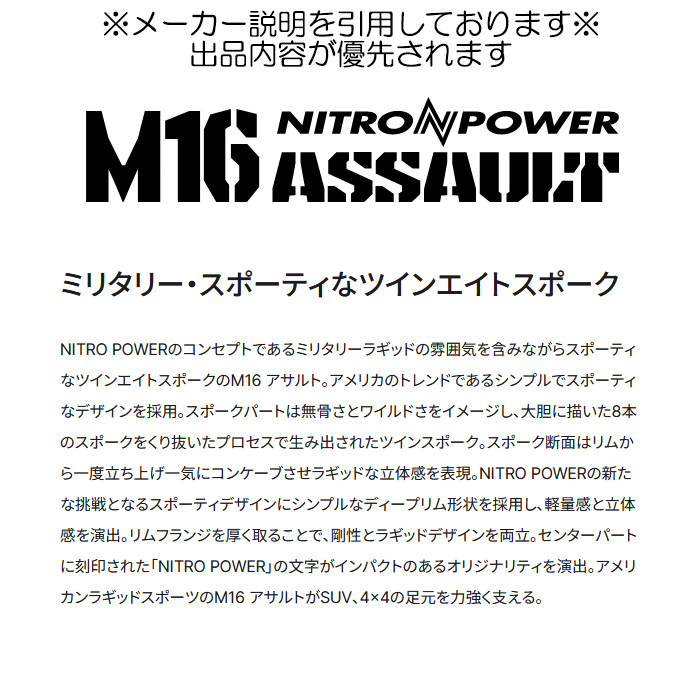 ※メーカー説明を引用しております※
出品内容が優先されます

M16 NITRO POWER ASSAULT

ミリタリー・スポーティなツインエイトスポーク

NITRO POWERのコンセプトであるミリタリーラギッドの雰囲気を含みながらスポーティなツインエイトスポークのM16 アサルト。アメリカのトレンドであるシンプルでスポーティなデザインを採用。スポークパートは無骨さとワイルドさをイメージし、大胆に描いた8本のスポークをくり抜いたプロセスで生み出されたツインスポーク。スポーク断面はリムから一度立ち上げ一気にコンケーブさせラギッドな立体感を表現。NITRO POWERの新たな挑戦となるスポーティデザインにシンプルなディープリム形状を採用し、軽量感と立体感を演出。リムフランジを厚く取ることで、剛性とラギッドデザインを両立。センターパートに刻印された「NITRO POWER」の文字がインパクトのあるオリジナリティを演出。アメリカンラギッドスポーツのM16 アサルトがSUV、4×4の足元を力強く支える。